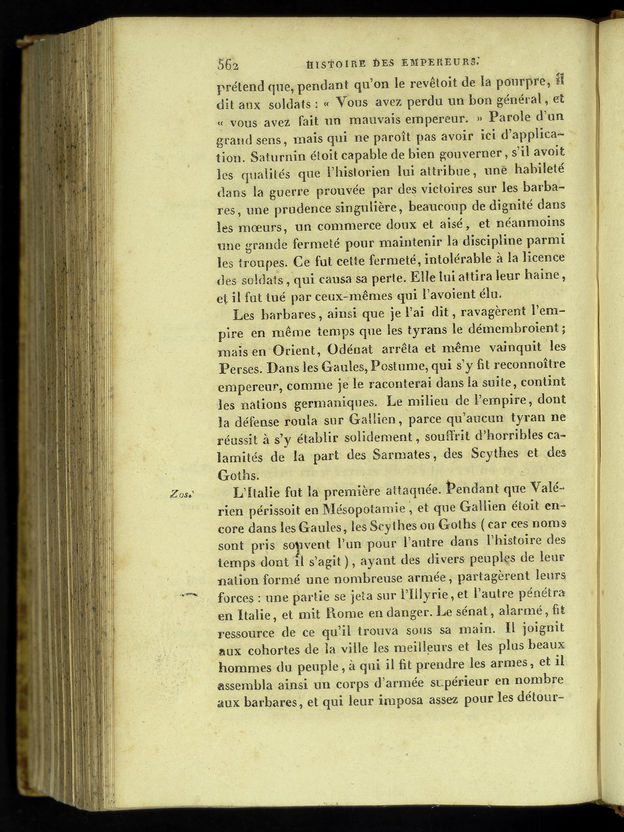 562 HISTOIRE DES EMPEREURS.

prétend que, pendant qu'on le revêtoit de la pourpre, il dit aux soldats : « Vous avez perdu un bon général, et « vous avez fait un mauvais empereur. » Parole d'un grand sens, mais qui ne paroît pas avoir ici d'application. Saturnin étoit capable de bien gouverner, s'il avoit les qualités que l'historien lui attribue, une habileté dans la guerre prouvée par des victoires sur les barbares, une prudence singulière, beaucoup de dignité dans les mœurs, un commerce doux et aisé, et néanmoins une grande fermeté pour maintenir la discipline parmi les troupes. Ce fut cette fermeté, intolérable à la licence des soldats, qui causa sa perte. Elle lui attira leur haine, et il fut tué par ceux-mêmes qui l'avoient élu.

Les barbares, ainsi que je l'ai dit, ravagèrent l'empire en même temps que les tyrans le démembroient; mais en Orient, Odénat arrêta et même vainquit les Perses. Dans les Gaules, Postume, qui s'y fit reconnoître empereur, comme je le raconterai dans la suite, contint les nations germaniques. Le milieu de l'empire, dont la défense roula sur Gallien, parce qu'aucun tyran ne réussit à s'y établir solidement, souffrit d'horribles calamités de la part des Sarmates, des Scythes et des Goths.

Zos. L'Italie fut la première attaquée. Pendant que Valérien périssoit en Mésopotamie, et que Gallien étoit encore dans les Gaules, les Scythes ou Goths (car ces noms sont pris souvent l'un pour l'autre dans l'histoire des temps dont il s'agit), ayant des divers peuples de leur nation formé une nombreuse armée, partagèrent leurs forces : une partie se jeta sur l'Illyrie, et l'autre pénétra en Italie, et mit Rome en danger. Le sénat, alarmé, fit ressource de ce qu'il trouva sous sa main. Il joignit aux cohortes de la ville les meilleurs et les plus beaux hommes du peuple, à qui il fit prendre les armes, et il assembla ainsi un corps d'armée supérieur en nombre aux barbares, et qui leur imposa assez pour les détour-